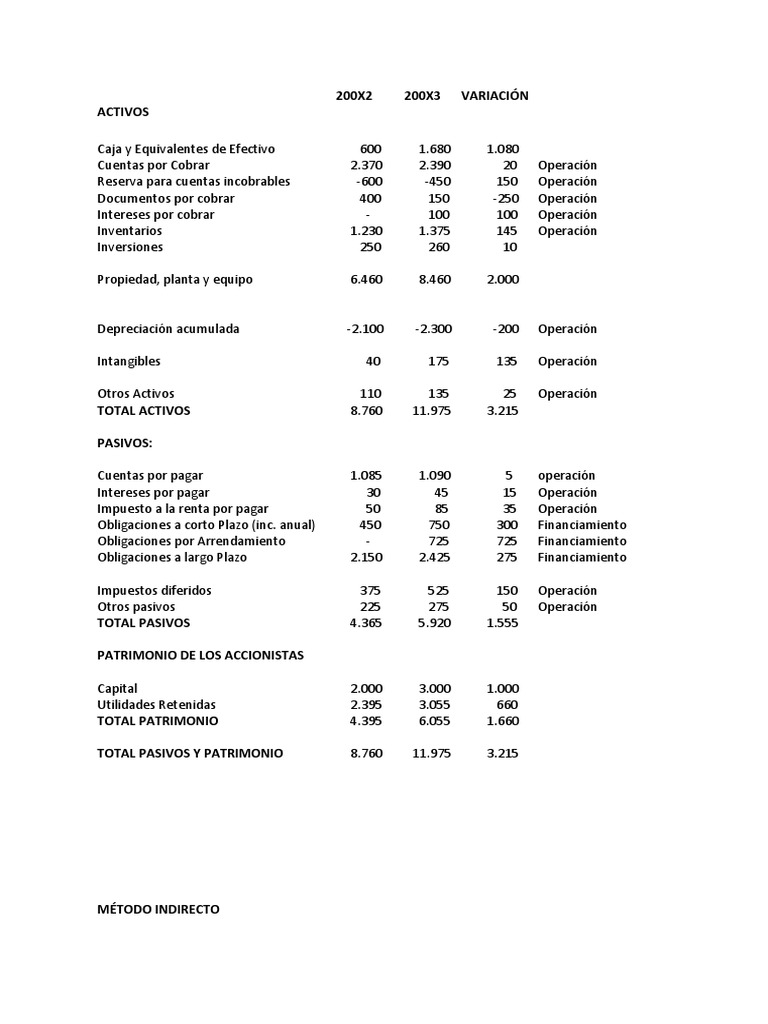 | | 200X2 | 200X3 | VARIACIÓN | |
|---|---|---|---|---|
| **ACTIVOS** | | | | |
| Caja y Equivalentes de Efectivo | 600 | 1.680 | 1.080 | |
| Cuentas por Cobrar | 2.370 | 2.390 | 20 | Operación |
| Reserva para cuentas incobrables | -600 | -450 | 150 | Operación |
| Documentos por cobrar | 400 | 150 | -250 | Operación |
| Intereses por cobrar | - | 100 | 100 | Operación |
| Inventarios | 1.230 | 1.375 | 145 | Operación |
| Inversiones | 250 | 260 | 10 | |
| Propiedad, planta y equipo | 6.460 | 8.460 | 2.000 | |
| Depreciación acumulada | -2.100 | -2.300 | -200 | Operación |
| Intangibles | 40 | 175 | 135 | Operación |
| Otros Activos | 110 | 135 | 25 | Operación |
| **TOTAL ACTIVOS** | 8.760 | 11.975 | 3.215 | |
| **PASIVOS:** | | | | |
| Cuentas por pagar | 1.085 | 1.090 | 5 | operación |
| Intereses por pagar | 30 | 45 | 15 | Operación |
| Impuesto a la renta por pagar | 50 | 85 | 35 | Operación |
| Obligaciones a corto Plazo (inc. anual) | 450 | 750 | 300 | Financiamiento |
| Obligaciones por Arrendamiento | - | 725 | 725 | Financiamiento |
| Obligaciones a largo Plazo | 2.150 | 2.425 | 275 | Financiamiento |
| Impuestos diferidos | 375 | 525 | 150 | Operación |
| Otros pasivos | 225 | 275 | 50 | Operación |
| **TOTAL PASIVOS** | 4.365 | 5.920 | 1.555 | |
| **PATRIMONIO DE LOS ACCIONISTAS** | | | | |
| Capital | 2.000 | 3.000 | 1.000 | |
| Utilidades Retenidas | 2.395 | 3.055 | 660 | |
| **TOTAL PATRIMONIO** | 4.395 | 6.055 | 1.660 | |
| **TOTAL PASIVOS Y PATRIMONIO** | 8.760 | 11.975 | 3.215 | |

MÉTODO INDIRECTO